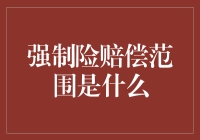 强制险赔偿范围是什么